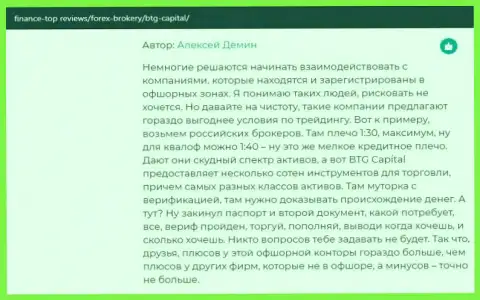 finance-top reviews/forex-brokery/btg-capital/

Автор: Алексей Демин

Немногие решаются начинать взаимодействовать с компаниями, которые находятся и зарегистрированы в офшорных зонах. Я понимаю таких людей, рисковать не хочется. Но давайте на чистоту, такие компании предлагают гораздо выгоднее условия по трейдингу. Вот к примеру, возьмем российских брокеров. Там плечо 1:30, максимум, ну для квалоф можно 1:40 – ну это же мелкое кредитное плечо. Дают они скудный спектр активов, а вот BTG Capital предоставляет несколько сотен инструментов для торговли, причем самых разных классов активов. Там муторка с верификацией, там нужно доказывать происхождение денег. А тут? Ну закинул паспорт и второй документ, какой потребует, все, вериф пройден, торгуй, пополняй, выводи когда хочешь, и сколько хочешь. Никто вопросов тебе задавать не будет. Так что, друзья, плюсов у этой офшорной конторы гораздо больше, чем плюсов у других фирм, которые не в офшоре, а минусов – точно не больше.